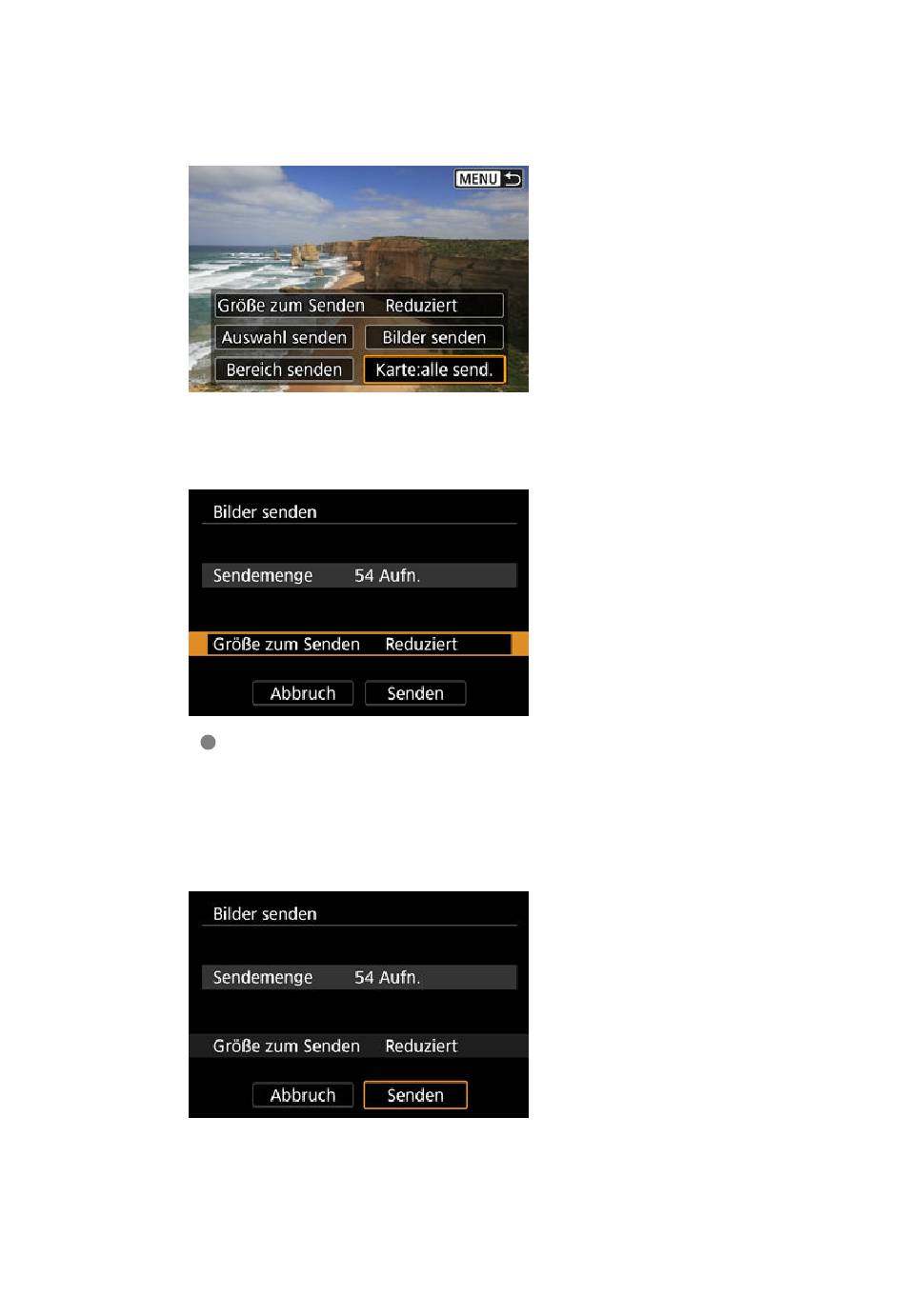 MENU

Größe zum Senden Reduziert
Auswahl senden
Bilder senden
Bereich senden
Karte:alle send.

Bilder senden

Sendemenge 54 Aufn.

Größe zum Senden Reduziert

Abbruch
Senden

Bilder senden

Sendemenge 54 Aufn.

Größe zum Senden Reduziert

Abbruch
Senden